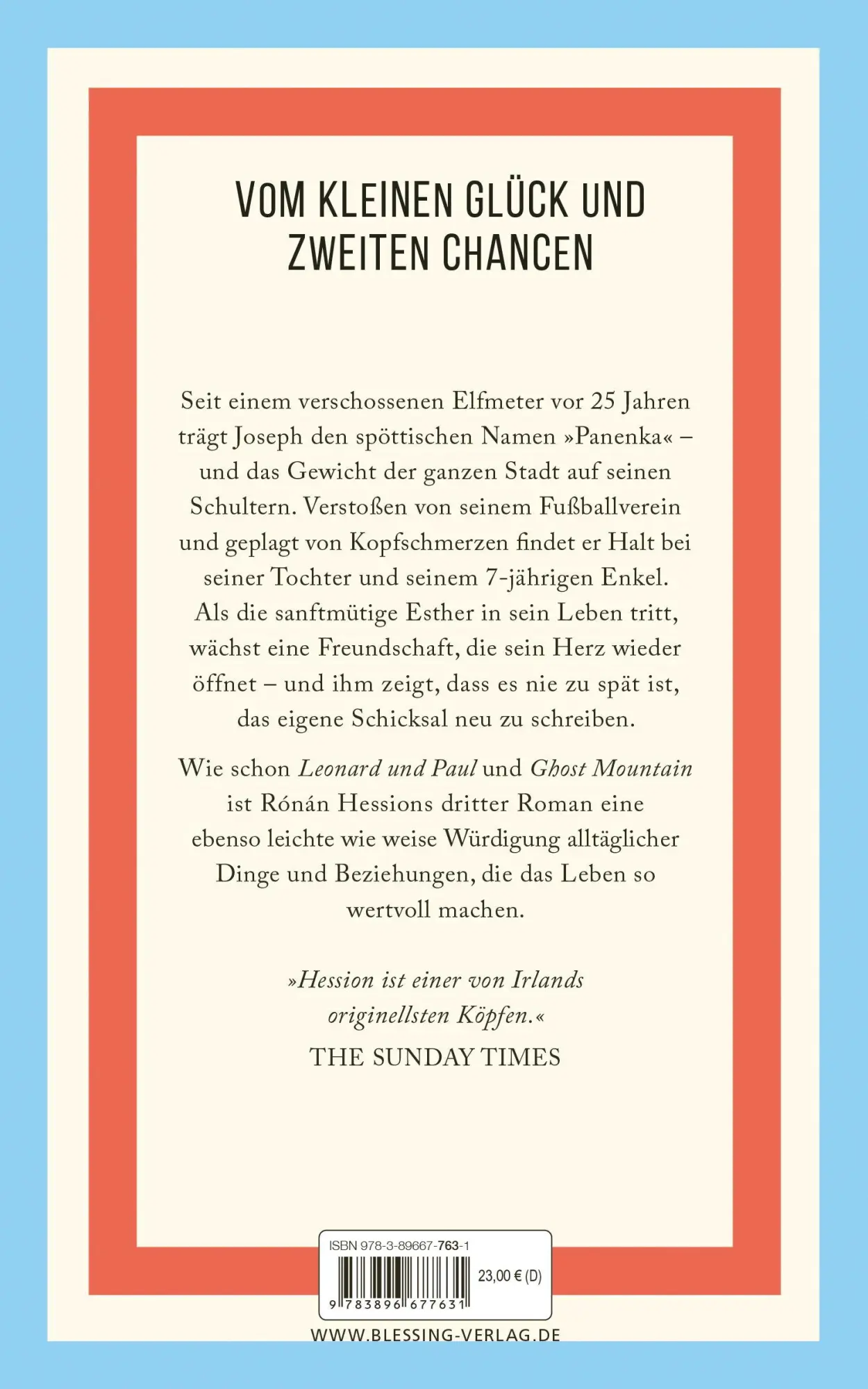 VOM KLEINEN GLÜCK UND ZWEITEN CHANCEN

Seit einem verschossenen Elfmeter vor 25 Jahren trägt Joseph den spöttischen Namen »Panenka« – und das Gewicht der ganzen Stadt auf seinen Schultern. Verstoßen von seinem Fußballverein und geplagt von Kopfschmerzen findet er Halt bei seiner Tochter und seinem 7-jährigen Enkel. Als die sanftmütige Esther in sein Leben tritt, wächst eine Freundschaft, die sein Herz wieder öffnet – und ihm zeigt, dass es nie zu spät ist, das eigene Schicksal neu zu schreiben.

Wie schon Leonard und Paul und Ghost Mountain ist Rónán Hessions dritter Roman eine ebenso leichte wie weise Würdigung alltäglicher Dinge und Beziehungen, die das Leben so wertvoll machen.

»Hession ist einer von Irlands originellsten Köpfen.«
THE SUNDAY TIMES

ISBN 978-3-89667-763-1
23,00 € (D)
9 783896 677631

WWW.BLESSING-VERLAG.DE